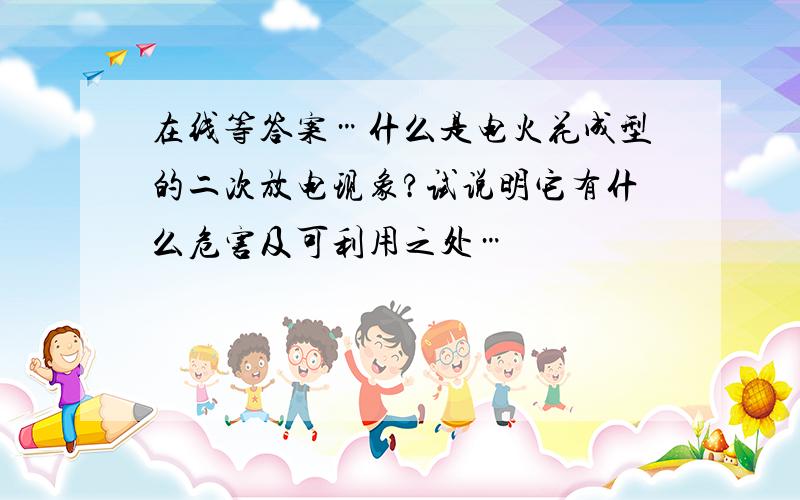 在线等答案…什么是电火花成型的二次放电现象?试说明它有什么危害及可利用之处…